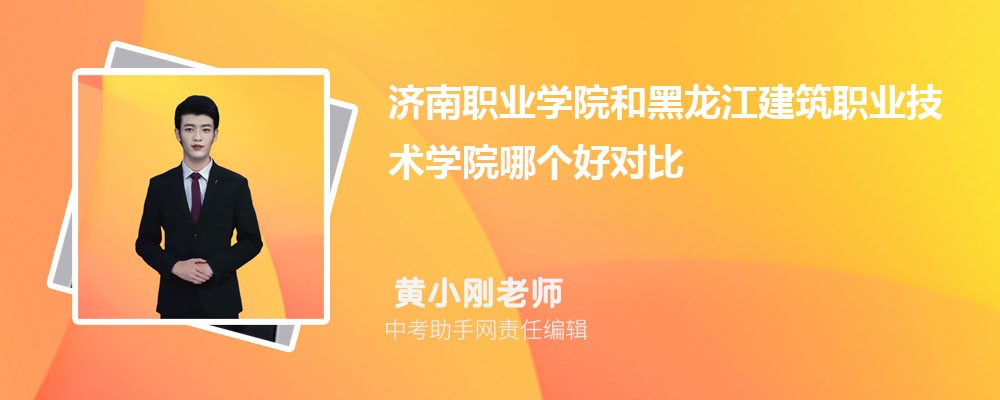 济南职业学院和黑龙江建筑职业技术学院哪个好对比

黄小刚老师

中考助手网责任编辑